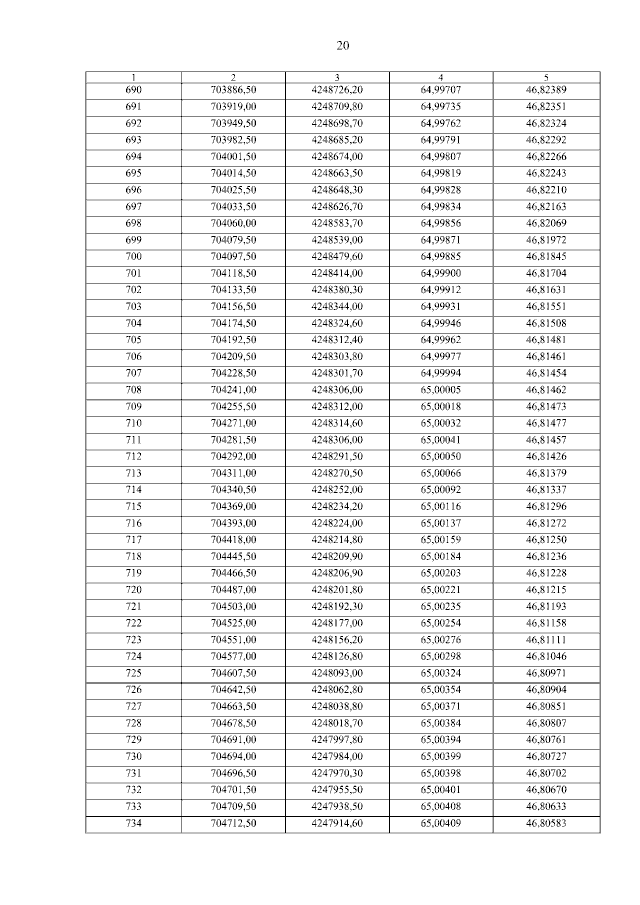 20

| 1 | 2 | 3 | 4 | 5 |
|---|---|---|---|---|
| 690 | 703886,50 | 4248726,20 | 64,99707 | 46,82389 |
| 691 | 703919,00 | 4248709,80 | 64,99735 | 46,82351 |
| 692 | 703949,50 | 4248698,70 | 64,99762 | 46,82324 |
| 693 | 703982,50 | 4248685,20 | 64,99791 | 46,82292 |
| 694 | 704001,50 | 4248674,00 | 64,99807 | 46,82266 |
| 695 | 704014,50 | 4248663,50 | 64,99819 | 46,82243 |
| 696 | 704025,50 | 4248648,30 | 64,99828 | 46,82210 |
| 697 | 704033,50 | 4248626,70 | 64,99834 | 46,82163 |
| 698 | 704060,00 | 4248583,70 | 64,99856 | 46,82069 |
| 699 | 704079,50 | 4248539,00 | 64,99871 | 46,81972 |
| 700 | 704097,50 | 4248479,60 | 64,99885 | 46,81845 |
| 701 | 704118,50 | 4248414,00 | 64,99900 | 46,81704 |
| 702 | 704133,50 | 4248380,30 | 64,99912 | 46,81631 |
| 703 | 704156,50 | 4248344,00 | 64,99931 | 46,81551 |
| 704 | 704174,50 | 4248324,60 | 64,99946 | 46,81508 |
| 705 | 704192,50 | 4248312,40 | 64,99962 | 46,81481 |
| 706 | 704209,50 | 4248303,80 | 64,99977 | 46,81461 |
| 707 | 704228,50 | 4248301,70 | 64,99994 | 46,81454 |
| 708 | 704241,00 | 4248306,00 | 65,00005 | 46,81462 |
| 709 | 704255,50 | 4248312,00 | 65,00018 | 46,81473 |
| 710 | 704271,00 | 4248314,60 | 65,00032 | 46,81477 |
| 711 | 704281,50 | 4248306,00 | 65,00041 | 46,81457 |
| 712 | 704292,00 | 4248291,50 | 65,00050 | 46,81426 |
| 713 | 704311,00 | 4248270,50 | 65,00066 | 46,81379 |
| 714 | 704340,50 | 4248252,00 | 65,00092 | 46,81337 |
| 715 | 704369,00 | 4248234,20 | 65,00116 | 46,81296 |
| 716 | 704393,00 | 4248224,00 | 65,00137 | 46,81272 |
| 717 | 704418,00 | 4248214,80 | 65,00159 | 46,81250 |
| 718 | 704445,50 | 4248209,90 | 65,00184 | 46,81236 |
| 719 | 704466,50 | 4248206,90 | 65,00203 | 46,81228 |
| 720 | 704487,00 | 4248201,80 | 65,00221 | 46,81215 |
| 721 | 704503,00 | 4248192,30 | 65,00235 | 46,81193 |
| 722 | 704525,00 | 4248177,00 | 65,00254 | 46,81158 |
| 723 | 704551,00 | 4248156,20 | 65,00276 | 46,81111 |
| 724 | 704577,00 | 4248126,80 | 65,00298 | 46,81046 |
| 725 | 704607,50 | 4248093,00 | 65,00324 | 46,80971 |
| 726 | 704642,50 | 4248062,80 | 65,00354 | 46,80904 |
| 727 | 704663,50 | 4248038,80 | 65,00371 | 46,80851 |
| 728 | 704678,50 | 4248018,70 | 65,00384 | 46,80807 |
| 729 | 704691,00 | 4247997,80 | 65,00394 | 46,80761 |
| 730 | 704694,00 | 4247984,00 | 65,00399 | 46,80727 |
| 731 | 704696,50 | 4247970,30 | 65,00398 | 46,80702 |
| 732 | 704701,50 | 4247955,50 | 65,00401 | 46,80670 |
| 733 | 704709,50 | 4247938,50 | 65,00408 | 46,80633 |
| 734 | 704712,50 | 4247914,60 | 65,00409 | 46,80583 |